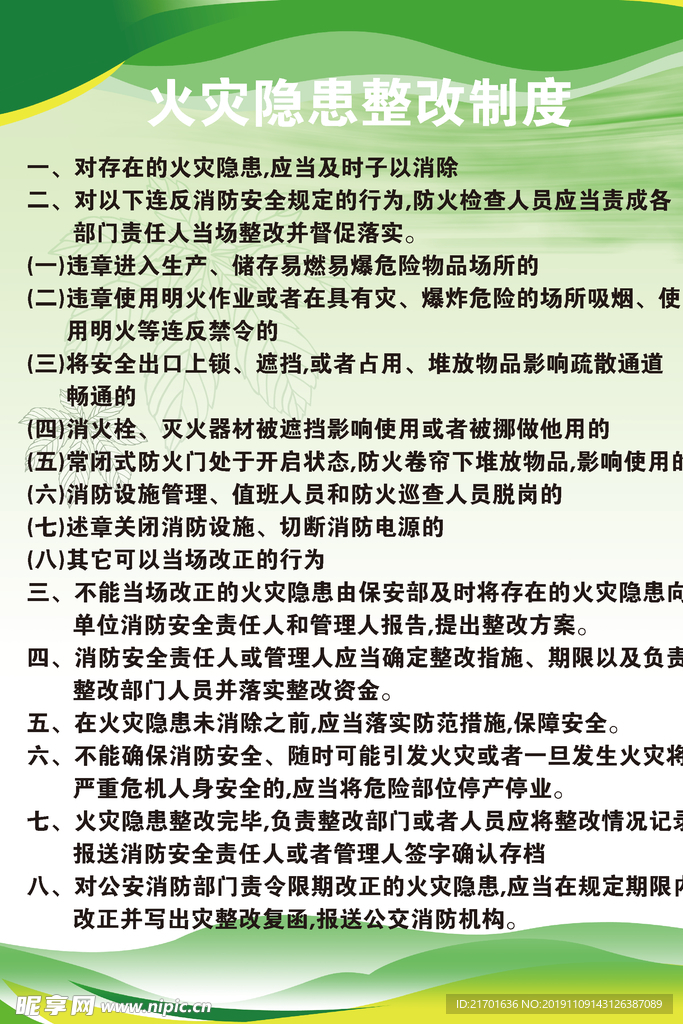 火灾隐患整改制度

一、对存在的火灾隐患,应当及时子以消除

二、对以下连反消防安全规定的行为,防火检查人员应当责成各部门责任人当场整改并督促落实。

(一)违章进入生产、储存易燃易爆危险物品场所的

(二)违章使用明火作业或者在具有灾、爆炸危险的场所吸烟、使用明火等连反禁令的

(三)将安全出口上锁、遮挡,或者占用、堆放物品影响疏散通道畅通的

(四)消火栓、灭火器材被遮挡影响使用或者被挪做他用的

(五)常闭式防火门处于开启状态,防火卷帘下堆放物品,影响使用的

(六)消防设施管理、值班人员和防火巡查人员脱岗的

(七)述章关闭消防设施、切断消防电源的

(八)其它可以当场改正的行为

三、不能当场改正的火灾隐患由保安部及时将存在的火灾隐患向单位消防安全责任人和管理人报告,提出整改方案。

四、消防安全责任人或管理人应当确定整改指施、期限以及负责整改部门人员并落实整改资金。

五、在火灾隐患未消除之前,应当落实防范措施,保障安全。

六、不能确保消防安全、随时可能引发火灾或者一旦发生火灾将严重危机人身安全的,应当将危险部位停产停业。

七、火灾隐患整改完毕,负责整改部门或者人员应将整改情况记录报送消防安全责任人或者管理人签字确认存档

八、对公安消防部门责令限期改正的火灾隐患,应当在规定期限内改正并写出灾整改复函,报送公交消防机构。

昵享网 www.nipic.cn

ID:21701636 NO:20191109143126387089